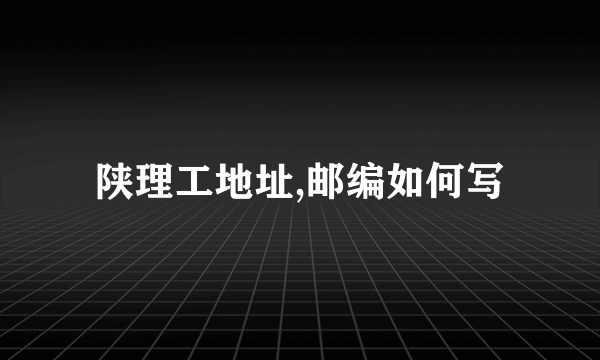 陕理工地址,邮编如何写